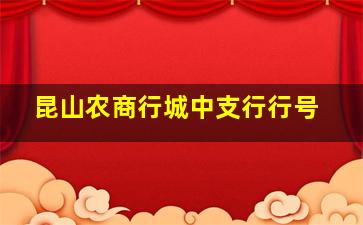 昆山农商行城中支行行号